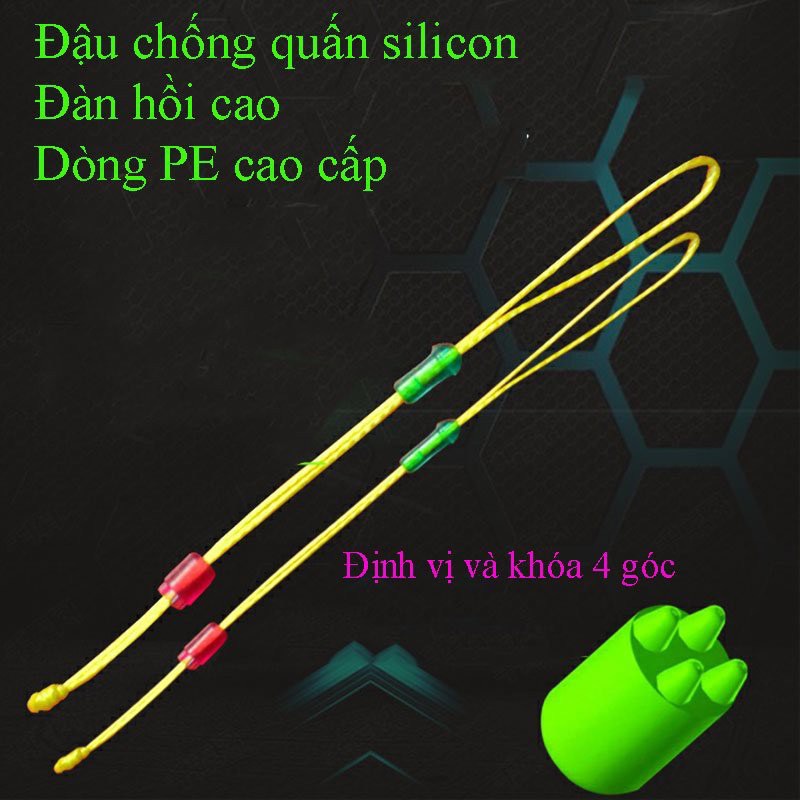 Đậu chống quấn silicon
Đàn hồi cao
Dòng PE cao cấp

Định vị và khóa 4 góc